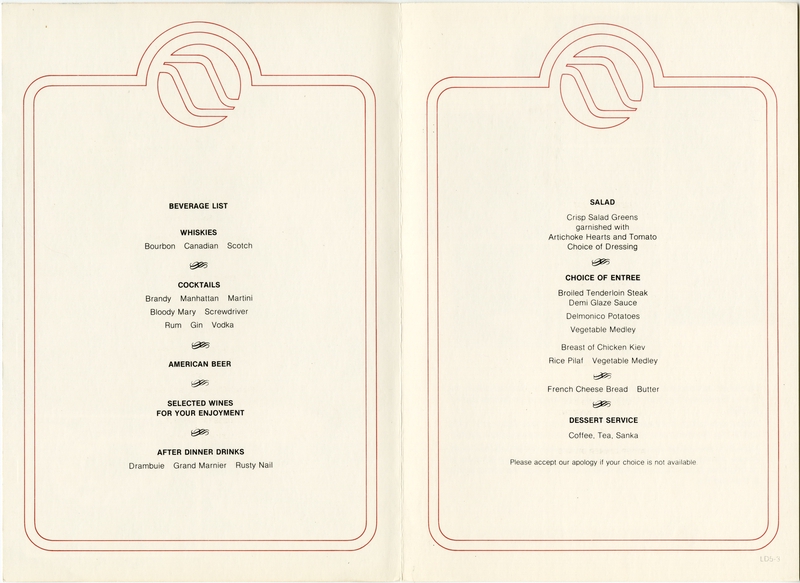 BEVERAGE LIST

WHISKIES

Bourbon Canadian Scotch

COCKTAILS

Brandy Manhattan Martini
Bloody Mary Screwdriver
Rum Gin Vodka

AMERICAN BEER

SELECTED WINES
FOR YOUR ENJOYMENT

AFTER DINNER DRINKS

Drambuie Grand Marnier Rusty Nail

SALAD

Crisp Salad Greens
garnished with
Artichoke Hearts and Tomato
Choice of Dressing

CHOICE OF ENTREE

Broiled Tenderloin Steak
Demi Glaze Sauce

Delmonico Potatoes

Vegetable Medley

Breast of Chicken Kiev

Rice Pilaf Vegetable Medley

French Cheese Bread Butter

DESSERT SERVICE

Coffee, Tea, Sanka

Please accept our apology if your choice is not available

LD5-3